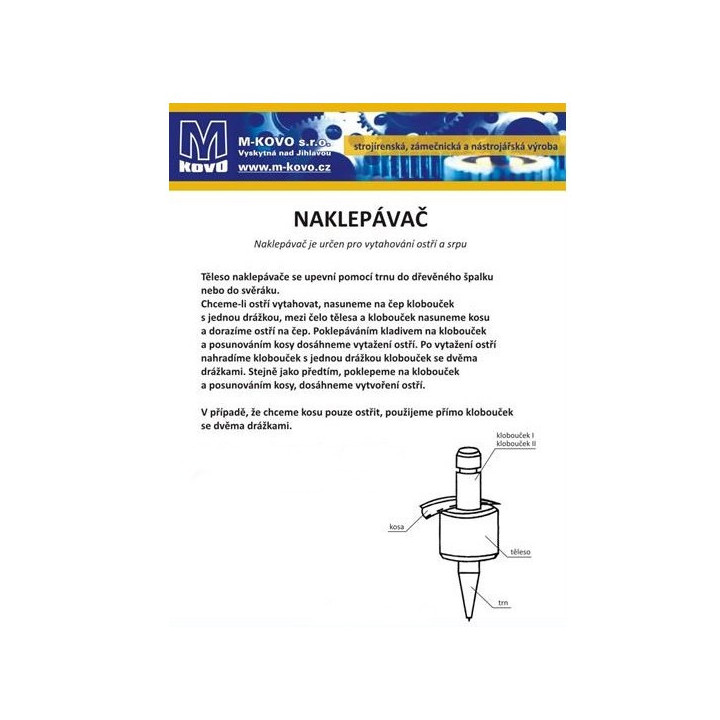 M
KOVO
M-KOVO s.r.o.
Vyskytná nad Jihlavou
www.m-kovo.cz
strojírenská, zámečnická a nástrojářská výroba

NAKLEPÁVAČ

Naklepávač je určen pro vytahování ostří a srpu

Těleso naklepávače se upevní pomocí trnu do dřevěného špalku nebo do svěráku.
Chceme-li ostří vytahovat, nasuneme na čep klobouček s jednou drážkou, mezi čelo tělesa a klobouček nasuneme kosu a dorazíme ostří na čep. Poklepáváním kladivem na klobouček a posunováním kosy dosáhneme vytažení ostří. Po vytažení ostří nahradíme klobouček s jednou drážkou klobouček se dvěma drážkami. Stejně jako předtím, poklepeme na klobouček a posunováním kosy, dosáhneme vytvoření ostří.

V případě, že chceme kosu pouze ostřit, použijeme přímo klobouček se dvěma drážkami.

klobouček I
klobouček II
kosa
těleso
trn